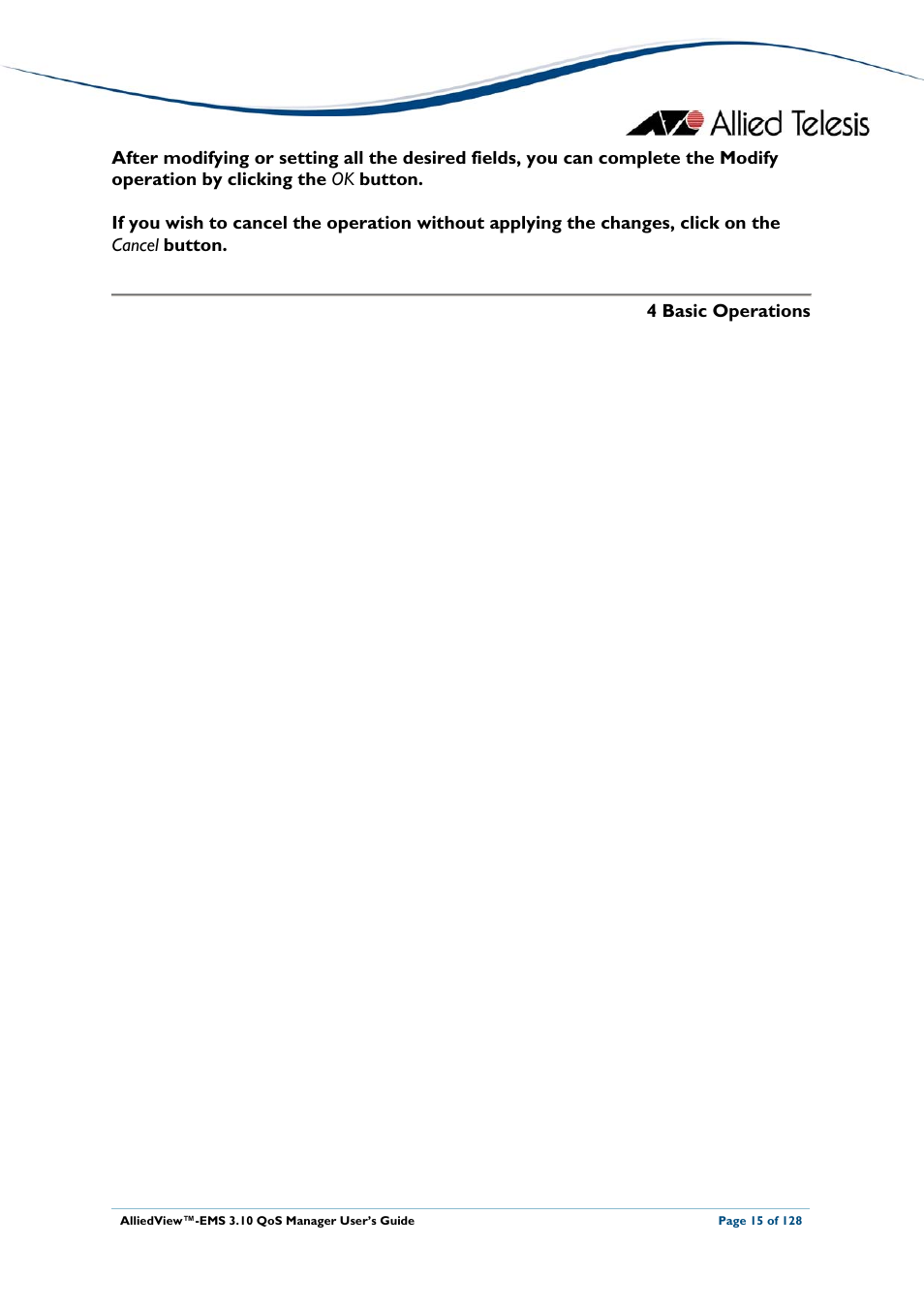 Allied Telesis

After modifying or setting all the desired fields, you can complete the Modify operation by clicking the OK button.

If you wish to cancel the operation without applying the changes, click on the Cancel button.

4 Basic Operations

AlliedView™-EMS 3.10 QoS Manager User's Guide

Page 15 of 128